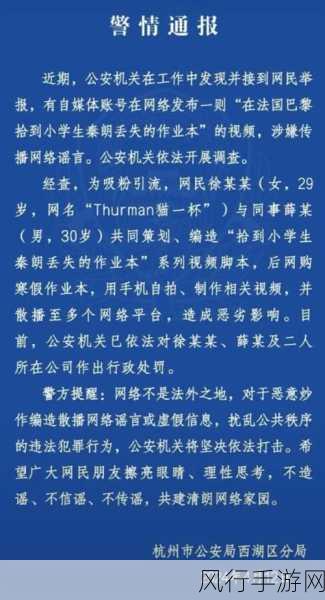 警情通报

近期，公安机关在工作中发现并接到网民举报，有自媒体账号在网络发布一则“在法国巴黎拾到小学生秦朗丢失的作业本”的视频，涉嫌传播网络谣言。公安机关依法开展调查。

经查，为吸粉引流，网民徐某某（女，29岁，网名“Thurman猫一杯”）与同事薛某（男，30岁）共同策划、编造“拾到小学生秦朗丢失的作业本”系列视频脚本，后网购寒假作业本，用手机自拍、制作相关视频，并散播至多个网络平台，造成恶劣影响。目前，公安机关已依法对徐某某、薛某及二人所在公司作出行政处罚。

警方提醒：网络不是法外之地，对于恶意炒作编造散播网络谣言或虚假信息，扰乱公共秩序的违法犯罪行为，公安机关将坚决依法打击。希望广大网民朋友擦亮眼睛、理性思考，不造谣、不信谣、不传谣，共建清朗网络家园。

杭州市公安局西湖区分局

风行手游网